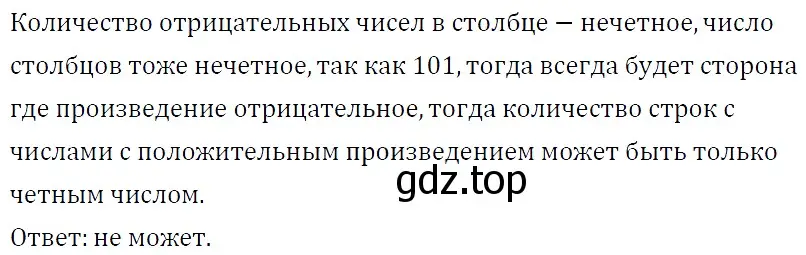 Количество отрицательных чисел в столбце — нечетное, число столбцов тоже нечетное, так как 101, тогда всегда будет сторона где произведение отрицательное, тогда количество строк с числами с положительным произведением может быть только четным числом.
gdz.top
Ответ: не может.